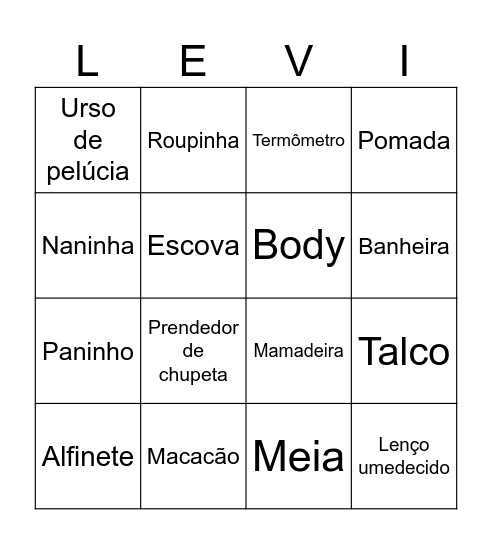 | L | E | V | I |
|---|---|---|---|
| Urso de pelúcia | Roupinha | Termômetro | Pomada |
| Naninha | Escova | Body | Banheira |
| Paninho | Prendedor de chupeta | Mamadeira | Talco |
| Alfinete | Macacão | Meia | Lenço umedecido |